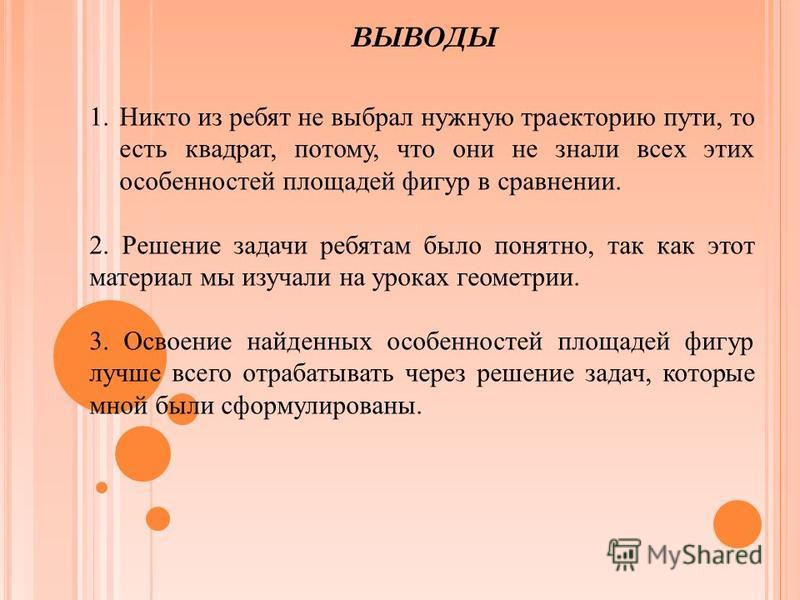 ВЫВОДЫ

1. Никто из ребят не выбрал нужную траекторию пути, то есть квадрат, потому, что они не знали всех этих особенностей площадей фигур в сравнении.

2. Решение задачи ребятам было понятно, так как этот материал мы изучали на уроках геометрии.

3. Освоение найденных особенностей площадей фигур лучше всего отрабатывать через решение задач, которые мной были сформулированы.

MyShared